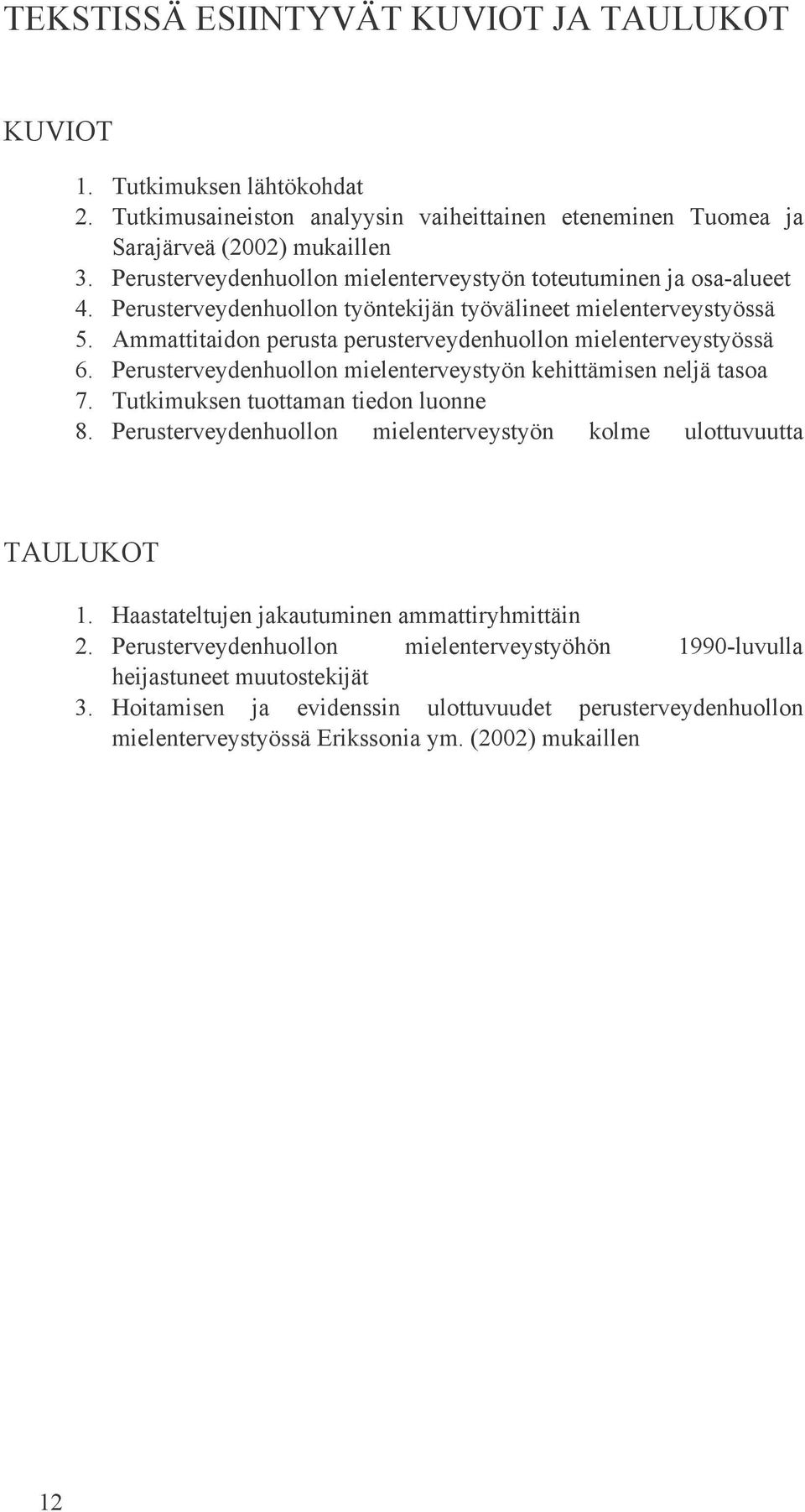 TEKSTISSÄ ESIINTYVÄT KUVIOT JA TAULUKOT

KUVIOT

1. Tutkimuksen lähtökohdat
2. Tutkimusaineiston analyysin vaiheittainen eteneminen Tuomea ja Sarajärveä (2002) mukaillen
3. Perusterveydenhuollon mielenterveystyön toteutuminen ja osa-alueet
4. Perusterveydenhuollon työntekijän työvälineet mielenterveystyössä
5. Ammattitaidon perusta perusterveydenhuollon mielenterveystyössä
6. Perusterveydenhuollon mielenterveystyön kehittämisen neljä tasoa
7. Tutkimuksen tuottaman tiedon luonne
8. Perusterveydenhuollon mielenterveystyön kolme ulottuvuutta

TAULUKOT

1. Haastateltujen jakautuminen ammattiryhmittäin
2. Perusterveydenhuollon mielenterveystyöhön 1990-luvulla heijastuneet muutostekijät
3. Hoitamisen ja evidenssin ulottuvuudet perusterveydenhuollon mielenterveystyössä Erikssonia ym. (2002) mukaillen

12